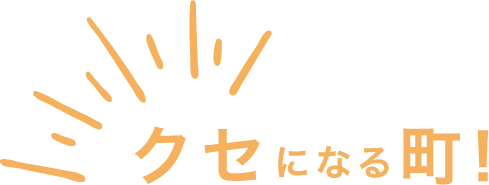 クセになる町！